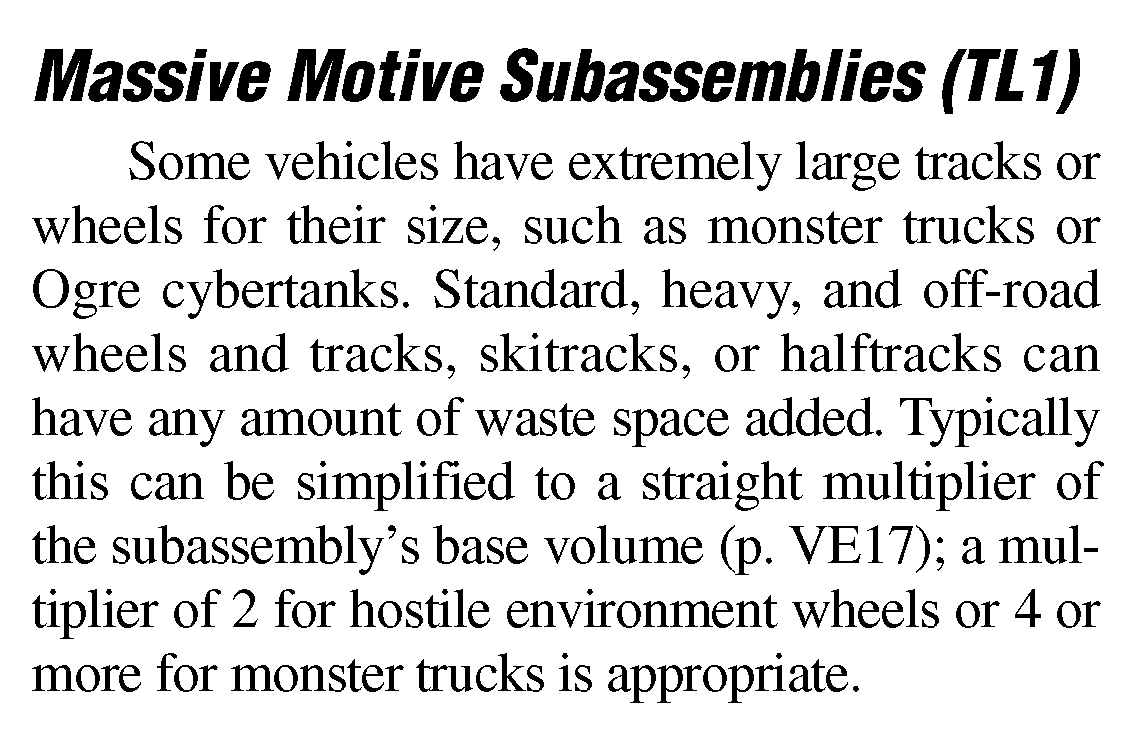 Massive Motive Subassemblies (TL1)

Some vehicles have extremely large tracks or wheels for their size, such as monster trucks or Ogre cybertanks. Standard, heavy, and off-road wheels and tracks, skitracks, or halftracks can have any amount of waste space added. Typically this can be simplified to a straight multiplier of the subassembly's base volume (p. VE17); a multiplier of 2 for hostile environment wheels or 4 or more for monster trucks is appropriate.